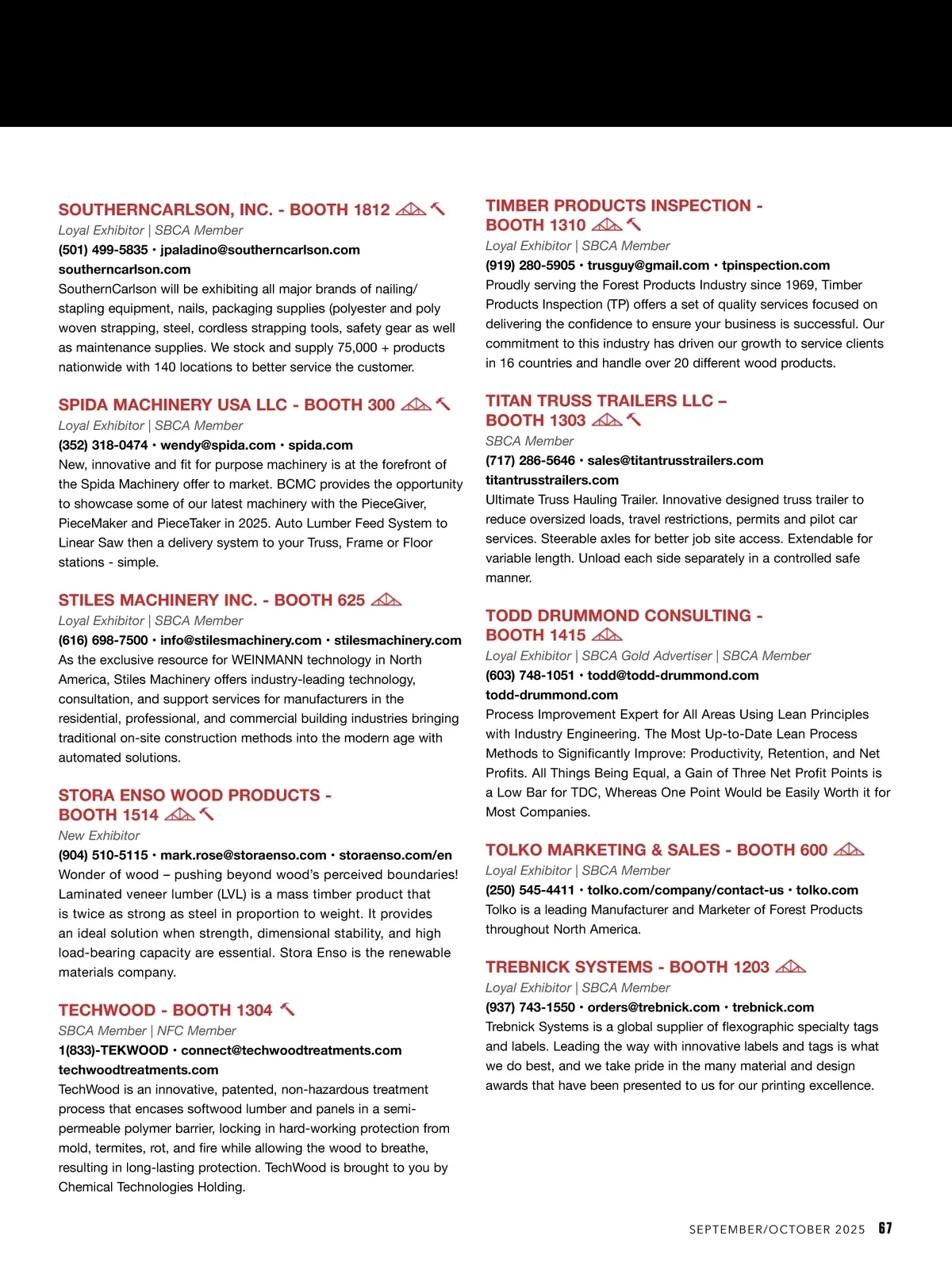 SOUTHERNCARLSON, INC. - BOOTH 1812
Loyal Exhibitor | SBCA Member
(501) 499-5835 • jpaladino@southerncarlson.com
southerncarlson.com
SouthernCarlson will be exhibiting all major brands of nailing/stapling equipment, nails, packaging supplies (polyester and poly woven strapping, steel, cordless strapping tools, safety gear as well as maintenance supplies. We stock and supply 75,000 + products nationwide with 140 locations to better service the customer.

SPIDA MACHINERY USA LLC - BOOTH 300
Loyal Exhibitor | SBCA Member
(352) 318-0474 • wendy@spida.com • spida.com
New, innovative and fit for purpose machinery is at the forefront of the Spida Machinery offer to market. BCMC provides the opportunity to showcase some of our latest machinery with the PieceGiver, PieceMaker and PieceTaker in 2025. Auto Lumber Feed System to Linear Saw then a delivery system to your Truss, Frame or Floor stations - simple.

STILES MACHINERY INC. - BOOTH 625
Loyal Exhibitor | SBCA Member
(616) 698-7500 • info@stilesmachinery.com • stilesmachinery.com
As the exclusive resource for WEINMANN technology in North America, Stiles Machinery offers industry-leading technology, consultation, and support services for manufacturers in the residential, professional, and commercial building industries bringing traditional on-site construction methods into the modern age with automated solutions.

STORA ENSO WOOD PRODUCTS - BOOTH 1514
New Exhibitor
(904) 510-5115 • mark.rose@storaenso.com • storaenso.com/en
Wonder of wood – pushing beyond wood's perceived boundaries! Laminated veneer lumber (LVL) is a mass timber product that is twice as strong as steel in proportion to weight. It provides an ideal solution when strength, dimensional stability, and high load-bearing capacity are essential. Stora Enso is the renewable materials company.

TECHWOOD - BOOTH 1304
SBCA Member | NFC Member
1(833)-TEKWOOD • connect@techwoodtreatments.com
techwoodtreatments.com
TechWood is an innovative, patented, non-hazardous treatment process that encases softwood lumber and panels in a semi-permeable polymer barrier, locking in hard-working protection from mold, termites, rot, and fire while allowing the wood to breathe, resulting in long-lasting protection. TechWood is brought to you by Chemical Technologies Holding.

TIMBER PRODUCTS INSPECTION - BOOTH 1310
Loyal Exhibitor | SBCA Member
(919) 280-5905 • trusguy@gmail.com • tpinspection.com
Proudly serving the Forest Products Industry since 1969, Timber Products Inspection (TP) offers a set of quality services focused on delivering the confidence to ensure your business is successful. Our commitment to this industry has driven our growth to service clients in 16 countries and handle over 20 different wood products.

TITAN TRUSS TRAILERS LLC – BOOTH 1303
SBCA Member
(717) 286-5646 • sales@titantrusstrailers.com
titantrusstrailers.com
Ultimate Truss Hauling Trailer. Innovative designed truss trailer to reduce oversized loads, travel restrictions, permits and pilot car services. Steerable axles for better job site access. Extendable for variable length. Unload each side separately in a controlled safe manner.

TODD DRUMMOND CONSULTING - BOOTH 1415
Loyal Exhibitor | SBCA Gold Advertiser | SBCA Member
(603) 748-1051 • todd@todd-drummond.com
todd-drummond.com
Process Improvement Expert for All Areas Using Lean Principles with Industry Engineering. The Most Up-to-Date Lean Process Methods to Significantly Improve: Productivity, Retention, and Net Profits. All Things Being Equal, a Gain of Three Net Profit Points is a Low Bar for TDC, Whereas One Point Would be Easily Worth it for Most Companies.

TOLKO MARKETING & SALES - BOOTH 600
Loyal Exhibitor | SBCA Member
(250) 545-4411 • tolko.com/company/contact-us • tolko.com
Tolko is a leading Manufacturer and Marketer of Forest Products throughout North America.

TREBNICK SYSTEMS - BOOTH 1203
Loyal Exhibitor | SBCA Member
(937) 743-1550 • orders@trebnick.com • trebnick.com
Trebnick Systems is a global supplier of flexographic specialty tags and labels. Leading the way with innovative labels and tags is what we do best, and we take pride in the many material and design awards that have been presented to us for our printing excellence.

SEPTEMBER/OCTOBER 2025 67